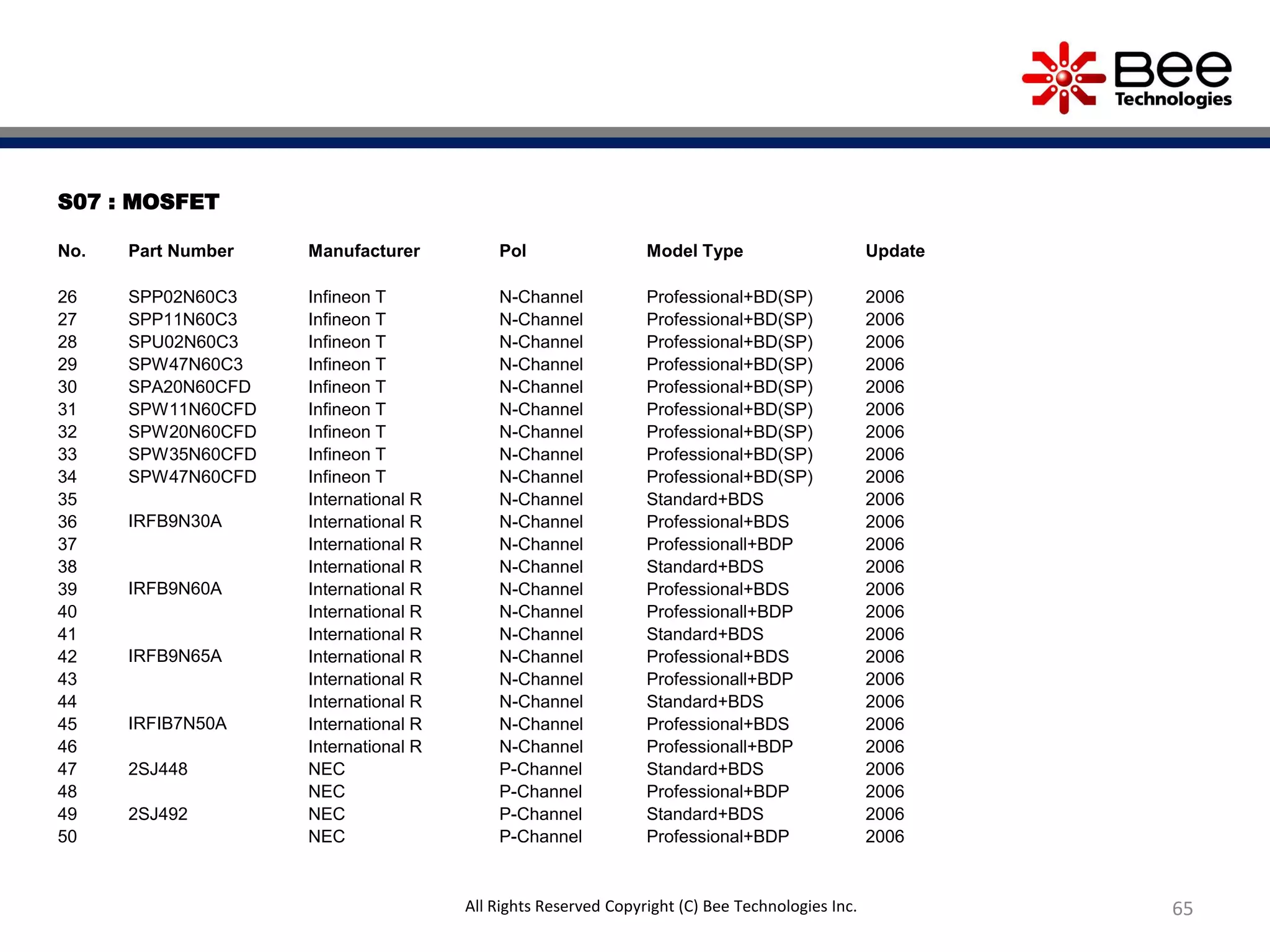 Bee Technologies

S07 : MOSFET

| No. | Part Number | Manufacturer | Pol | Model Type | Update |
|---|---|---|---|---|---|
| 26 | SPP02N60C3 | Infineon T | N-Channel | Professional+BD(SP) | 2006 |
| 27 | SPP11N60C3 | Infineon T | N-Channel | Professional+BD(SP) | 2006 |
| 28 | SPU02N60C3 | Infineon T | N-Channel | Professional+BD(SP) | 2006 |
| 29 | SPW47N60C3 | Infineon T | N-Channel | Professional+BD(SP) | 2006 |
| 30 | SPA20N60CFD | Infineon T | N-Channel | Professional+BD(SP) | 2006 |
| 31 | SPW11N60CFD | Infineon T | N-Channel | Professional+BD(SP) | 2006 |
| 32 | SPW20N60CFD | Infineon T | N-Channel | Professional+BD(SP) | 2006 |
| 33 | SPW35N60CFD | Infineon T | N-Channel | Professional+BD(SP) | 2006 |
| 34 | SPW47N60CFD | Infineon T | N-Channel | Professional+BD(SP) | 2006 |
| 35 | | International R | N-Channel | Standard+BDS | 2006 |
| 36 | IRFB9N30A | International R | N-Channel | Professional+BDS | 2006 |
| 37 | | International R | N-Channel | Professionall+BDP | 2006 |
| 38 | | International R | N-Channel | Standard+BDS | 2006 |
| 39 | IRFB9N60A | International R | N-Channel | Professional+BDS | 2006 |
| 40 | | International R | N-Channel | Professionall+BDP | 2006 |
| 41 | | International R | N-Channel | Standard+BDS | 2006 |
| 42 | IRFB9N65A | International R | N-Channel | Professional+BDS | 2006 |
| 43 | | International R | N-Channel | Professionall+BDP | 2006 |
| 44 | | International R | N-Channel | Standard+BDS | 2006 |
| 45 | IRFIB7N50A | International R | N-Channel | Professional+BDS | 2006 |
| 46 | | International R | N-Channel | Professionall+BDP | 2006 |
| 47 | 2SJ448 | NEC | P-Channel | Standard+BDS | 2006 |
| 48 | | NEC | P-Channel | Professional+BDP | 2006 |
| 49 | 2SJ492 | NEC | P-Channel | Standard+BDS | 2006 |
| 50 | | NEC | P-Channel | Professional+BDP | 2006 |

All Rights Reserved Copyright (C) Bee Technologies Inc.

65